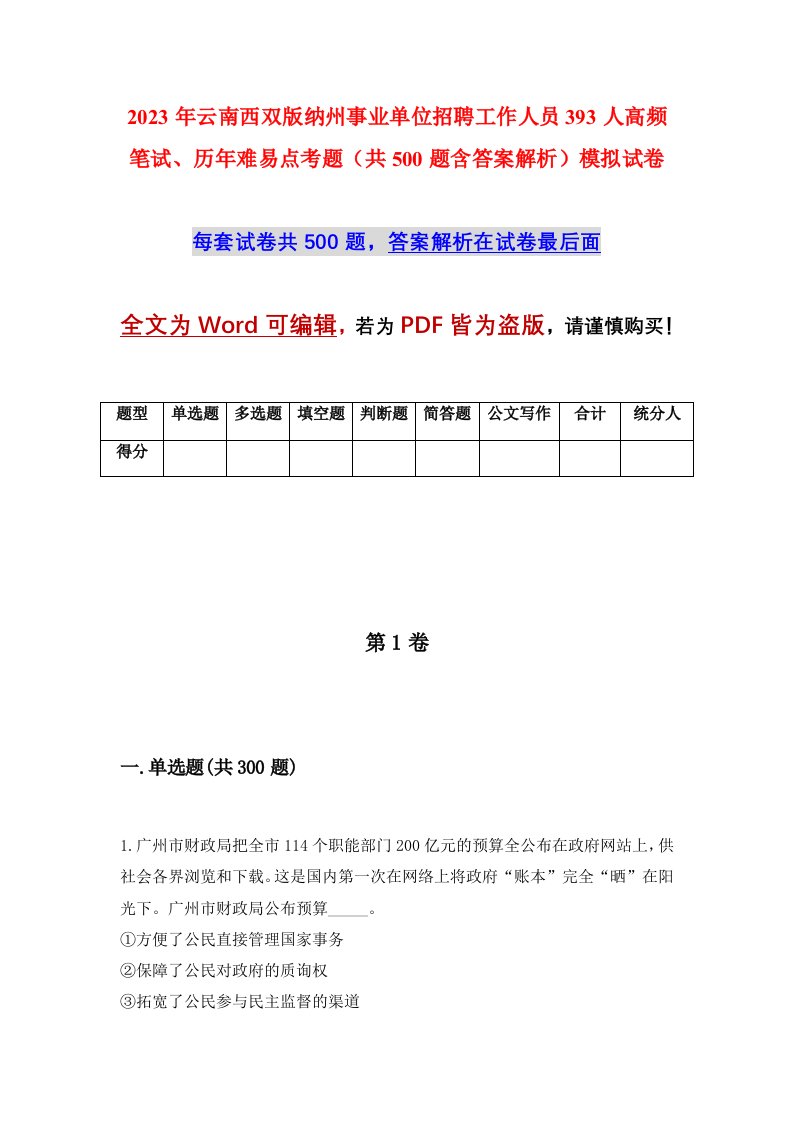 2023 年云南西双版纳州事业单位招聘工作人员 393 人高频笔试、历年难易点考题（共 500 题含答案解析）模拟试卷

每套试卷共 500 题，答案解析在试卷最后面

全文为 Word 可编辑，若为 PDF 皆为盗版，请谨慎购买！

| 题型 | 单选题 | 多选题 | 填空题 | 判断题 | 简答题 | 公文写作 | 合计 | 统分人 |
|---|---|---|---|---|---|---|---|---|
| 得分 | | | | | | | | |

第 1 卷

一.单选题(共 300 题)

1.广州市财政局把全市 114 个职能部门 200 亿元的预算全公布在政府网站上，供社会各界浏览和下载。这是国内第一次在网络上将政府“账本”完全“晒”在阳光下。广州市财政局公布预算_____。
①方便了公民直接管理国家事务
②保障了公民对政府的质询权
③拓宽了公民参与民主监督的渠道